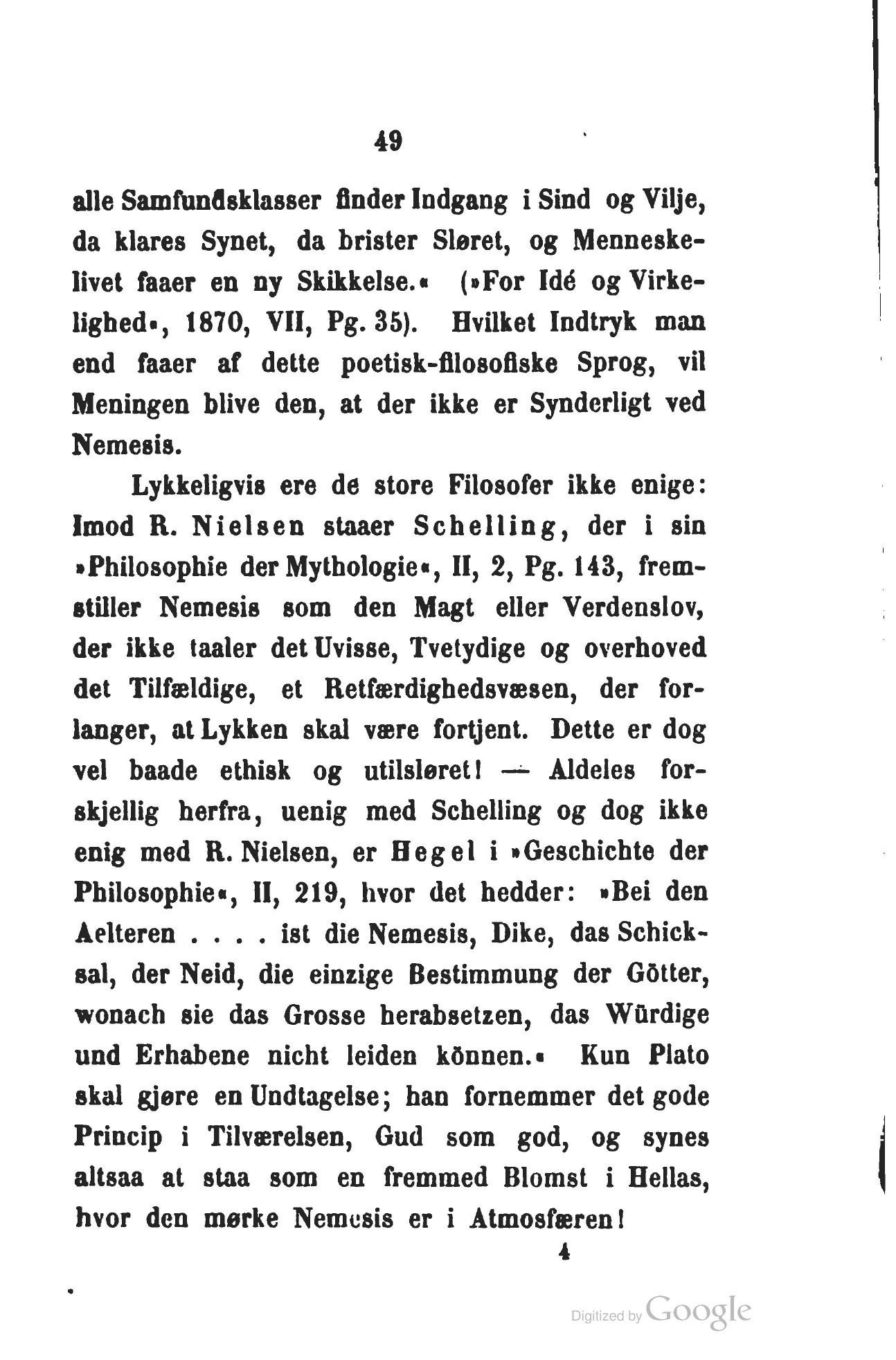 49

alle Samfundsklasser finder Indgang i Sind og Vilje, da klares Synet, da brister Sløret, og Menneskelivet faaer en ny Skikkelse.« (»For Idé og Virkelighed«, 1870, VII, Pg. 35). Hvilket Indtryk man end faaer af dette poetisk-filosofiske Sprog, vil Meningen blive den, at der ikke er Synderligt ved Nemesis.

Lykkeligvis ere de store Filosofer ikke enige: Imod R. Nielsen staaer Schelling, der i sin »Philosophie der Mythologie«, II, 2, Pg. 143, fremstiller Nemesis som den Magt eller Verdenslov, der ikke taaler det Uvisse, Tvetydige og overhoved det Tilfældige, et Retfærdighedsvæsen, der forlanger, at Lykken skal være fortjent. Dette er dog vel baade ethisk og utilsløret! — Aldeles forskjellig herfra, uenig med Schelling og dog ikke enig med R. Nielsen, er Hegel i »Geschichte der Philosophie«, II, 219, hvor det hedder: »Bei den Aelteren . . . . ist die Nemesis, Dike, das Schicksal, der Neid, die einzige Bestimmung der Götter, wonach sie das Grosse herabsetzen, das Würdige und Erhabene nicht leiden können.« Kun Plato skal gjøre en Undtagelse; han fornemmer det gode Princip i Tilværelsen, Gud som god, og synes altsaa at staa som en fremmed Blomst i Hellas, hvor den mørke Nemesis er i Atmosfæren!

4

Digitized by Google